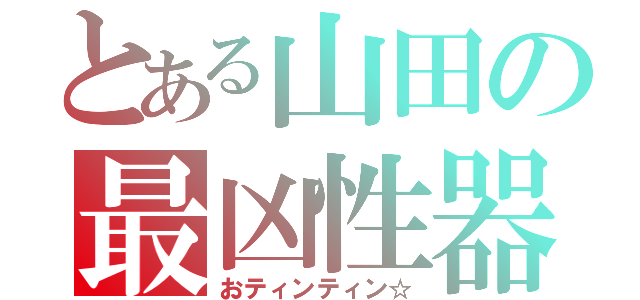 とある山田の
最凶性器
おティンティン☆